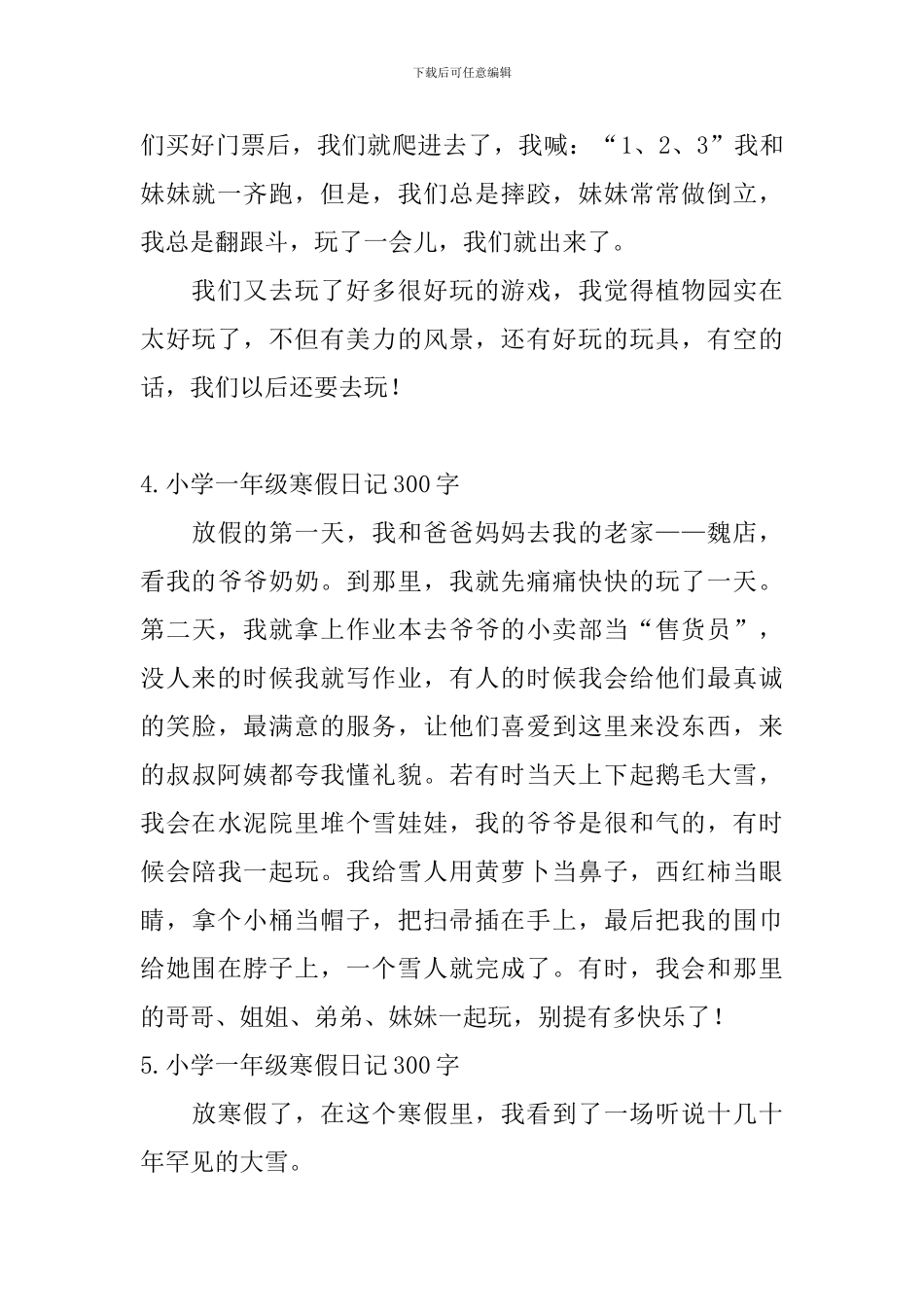 下载后可任意编辑

们买好门票后，我们就爬进去了，我喊：“1、2、3”我和妹妹就一齐跑，但是，我们总是摔跤，妹妹常常做倒立，我总是翻跟斗，玩了一会儿，我们就出来了。

我们又去玩了好多很好玩的游戏，我觉得植物园实在太好玩了，不但有美力的风景，还有好玩的玩具，有空的话，我们以后还要去玩！

4.小学一年级寒假日记300字

放假的第一天，我和爸爸妈妈去我的老家——魏店，看我的爷爷奶奶。到那里，我就先痛痛快快的玩了一天。第二天，我就拿上作业本去爷爷的小卖部当“售货员”，没人来的时候我就写作业，有人的时候我会给他们最真诚的笑脸，最满意的服务，让他们喜爱到这里来没东西，来的叔叔阿姨都夸我懂礼貌。若有时当天上下起鹅毛大雪，我会在水泥院里堆个雪娃娃，我的爷爷是很和气的，有时候会陪我一起玩。我给雪人用黄萝卜当鼻子，西红柿当眼睛，拿个小桶当帽子，把扫帚插在手上，最后把我的围巾给她围在脖子上，一个雪人就完成了。有时，我会和那里的哥哥、姐姐、弟弟、妹妹一起玩，别提有多快乐了！

5.小学一年级寒假日记300字

放寒假了，在这个寒假里，我看到了一场听说十几十年罕见的大雪。